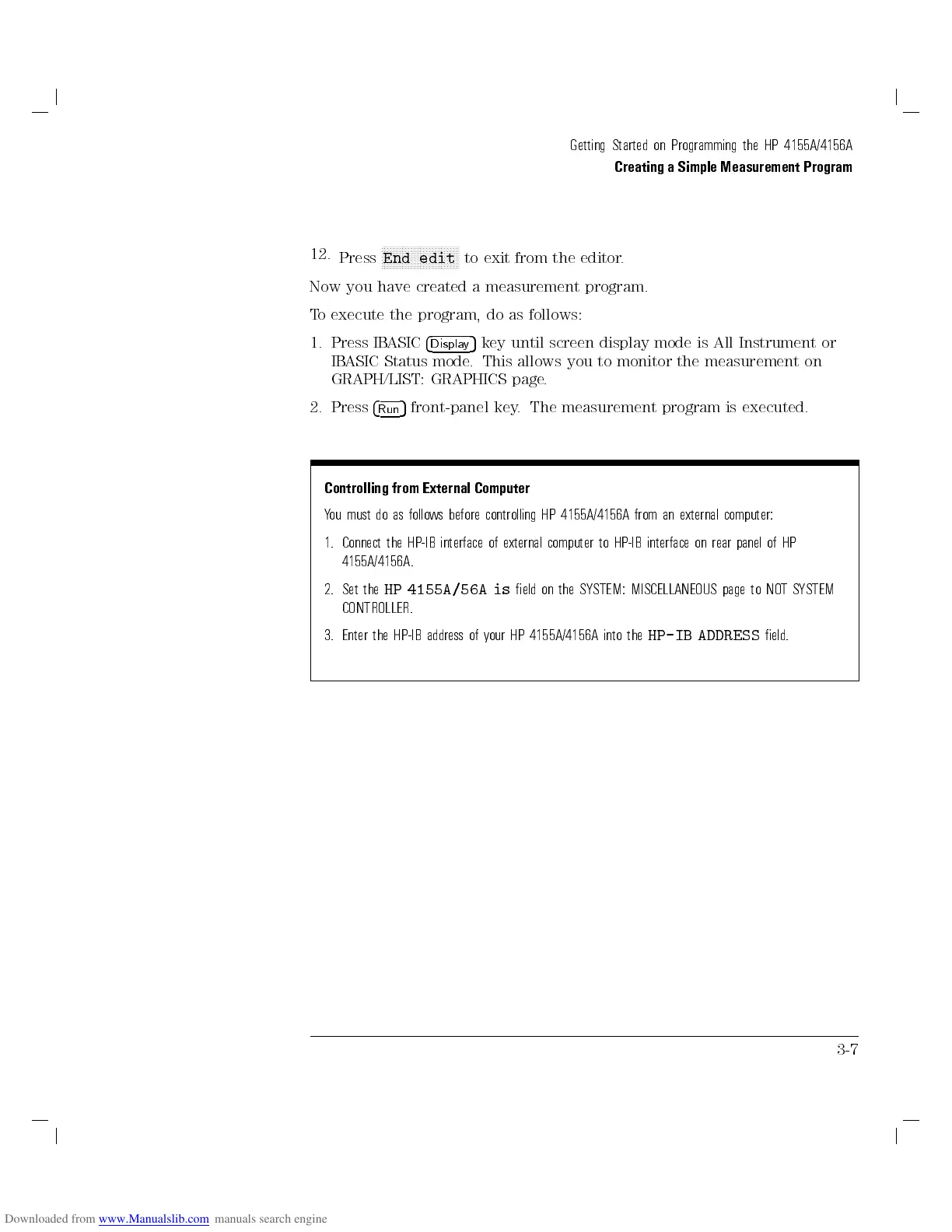 Getting Started on Programming the HP 4155A/4156A
Creating a Simple Measurement Program

12. Press End edit to exit from the editor.

Now you have created a measurement program.

To execute the program, do as follows:

1. Press IBASIC Display key until screen display mode is All Instrument or IBASIC Status mode. This allows you to monitor the measurement on GRAPH/LIST: GRAPHICS page.

2. Press Run front-panel key. The measurement program is executed.

Controlling from External Computer

You must do as follows before controlling HP 4155A/4156A from an external computer:

1. Connect the HP-IB interface of external computer to HP-IB interface on rear panel of HP 4155A/4156A.

2. Set the HP 4155A/56A is field on the SYSTEM: MISCELLANEOUS page to NOT SYSTEM CONTROLLER.

3. Enter the HP-IB address of your HP 4155A/4156A into the HP-IB ADDRESS field.

3-7

Downloaded from www.Manualslib.com manuals search engine